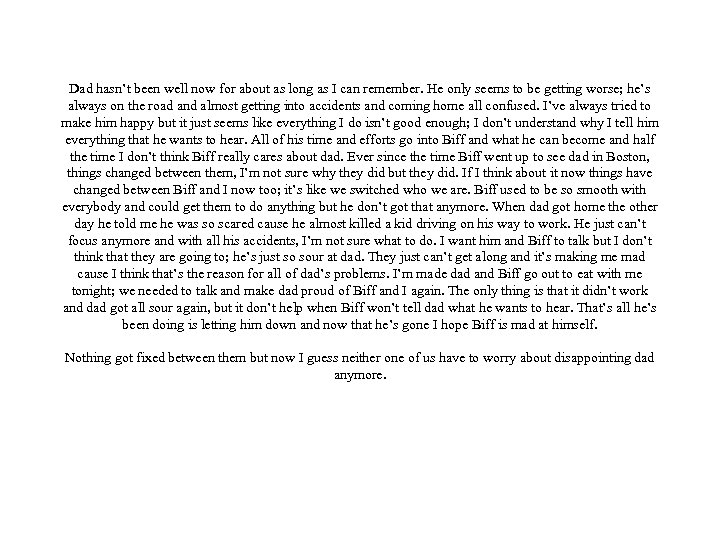 Dad hasn't been well now for about as long as I can remember. He only seems to be getting worse; he's always on the road and almost getting into accidents and coming home all confused. I've always tried to make him happy but it just seems like everything I do isn't good enough; I don't understand why I tell him everything that he wants to hear. All of his time and efforts go into Biff and what he can become and half the time I don't think Biff really cares about dad. Ever since the time Biff went up to see dad in Boston, things changed between them, I'm not sure why they did but they did. If I think about it now things have changed between Biff and I now too; it's like we switched who we are. Biff used to be so smooth with everybody and could get them to do anything but he don't got that anymore. When dad got home the other day he told me he was so scared cause he almost killed a kid driving on his way to work. He just can't focus anymore and with all his accidents, I'm not sure what to do. I want him and Biff to talk but I don't think that they are going to; he's just so sour at dad. They just can't get along and it's making me mad cause I think that's the reason for all of dad's problems. I'm made dad and Biff go out to eat with me tonight; we needed to talk and make dad proud of Biff and I again. The only thing is that it didn't work and dad got all sour again, but it don't help when Biff won't tell dad what he wants to hear. That's all he's been doing is letting him down and now that he's gone I hope Biff is mad at himself.

Nothing got fixed between them but now I guess neither one of us have to worry about disappointing dad anymore.